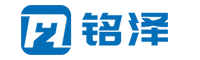 铭泽